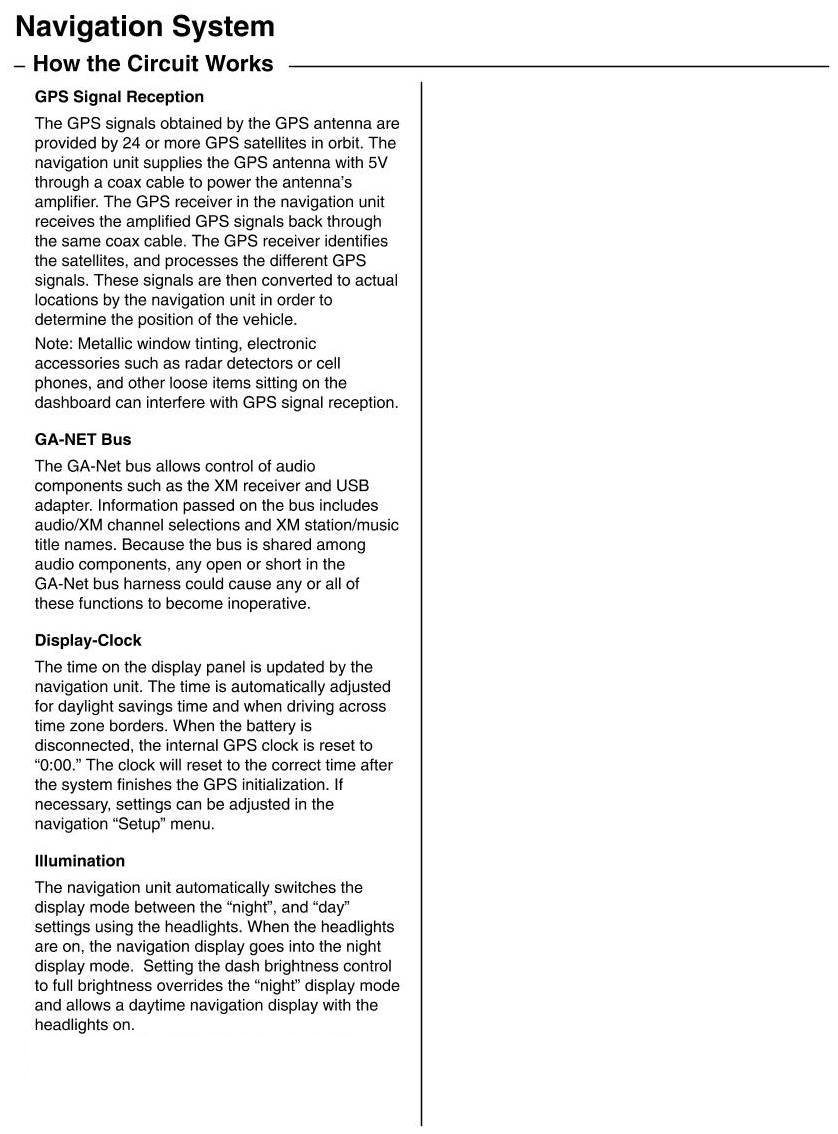 Navigation System

– How the Circuit Works

GPS Signal Reception

The GPS signals obtained by the GPS antenna are provided by 24 or more GPS satellites in orbit. The navigation unit supplies the GPS antenna with 5V through a coax cable to power the antenna's amplifier. The GPS receiver in the navigation unit receives the amplified GPS signals back through the same coax cable. The GPS receiver identifies the satellites, and processes the different GPS signals. These signals are then converted to actual locations by the navigation unit in order to determine the position of the vehicle.

Note: Metallic window tinting, electronic accessories such as radar detectors or cell phones, and other loose items sitting on the dashboard can interfere with GPS signal reception.

GA-NET Bus

The GA-Net bus allows control of audio components such as the XM receiver and USB adapter. Information passed on the bus includes audio/XM channel selections and XM station/music title names. Because the bus is shared among audio components, any open or short in the GA-Net bus harness could cause any or all of these functions to become inoperative.

Display-Clock

The time on the display panel is updated by the navigation unit. The time is automatically adjusted for daylight savings time and when driving across time zone borders. When the battery is disconnected, the internal GPS clock is reset to "0:00." The clock will reset to the correct time after the system finishes the GPS initialization. If necessary, settings can be adjusted in the navigation "Setup" menu.

Illumination

The navigation unit automatically switches the display mode between the "night", and "day" settings using the headlights. When the headlights are on, the navigation display goes into the night display mode. Setting the dash brightness control to full brightness overrides the "night" display mode and allows a daytime navigation display with the headlights on.